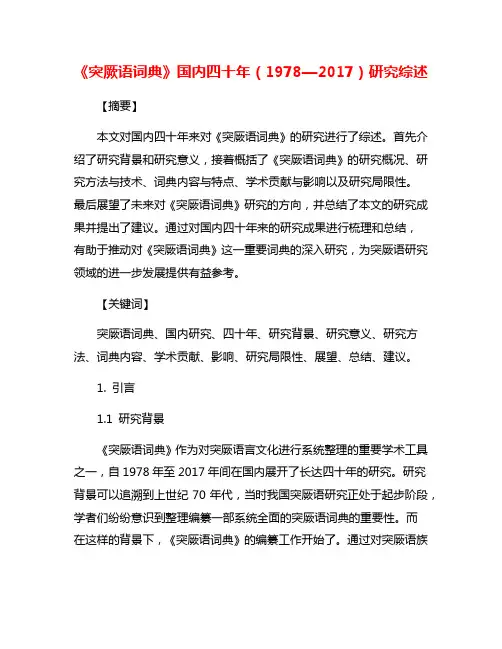 《突厥语词典》国内四十年（1978—2017）研究综述

【摘要】

本文对国内四十年来对《突厥语词典》的研究进行了综述。首先介绍了研究背景和研究意义，接着概括了《突厥语词典》的研究概况、研究方法与技术、词典内容与特点、学术贡献与影响以及研究局限性。最后展望了未来对《突厥语词典》研究的方向，并总结了本文的研究成果并提出了建议。通过对国内四十年来的研究成果进行梳理和总结，有助于推动对《突厥语词典》这一重要词典的深入研究，为突厥语研究领域的进一步发展提供有益参考。

【关键词】

突厥语词典、国内研究、四十年、研究背景、研究意义、研究方法、词典内容、学术贡献、影响、研究局限性、展望、总结、建议。

1. 引言

1.1 研究背景

《突厥语词典》作为对突厥语言文化进行系统整理的重要学术工具之一，自 1978 年至 2017 年间在国内展开了长达四十年的研究。研究背景可以追溯到上世纪 70 年代，当时我国突厥语研究正处于起步阶段，学者们纷纷意识到整理编纂一部系统全面的突厥语词典的重要性。而在这样的背景下，《突厥语词典》的编纂工作开始了。通过对突厥语族